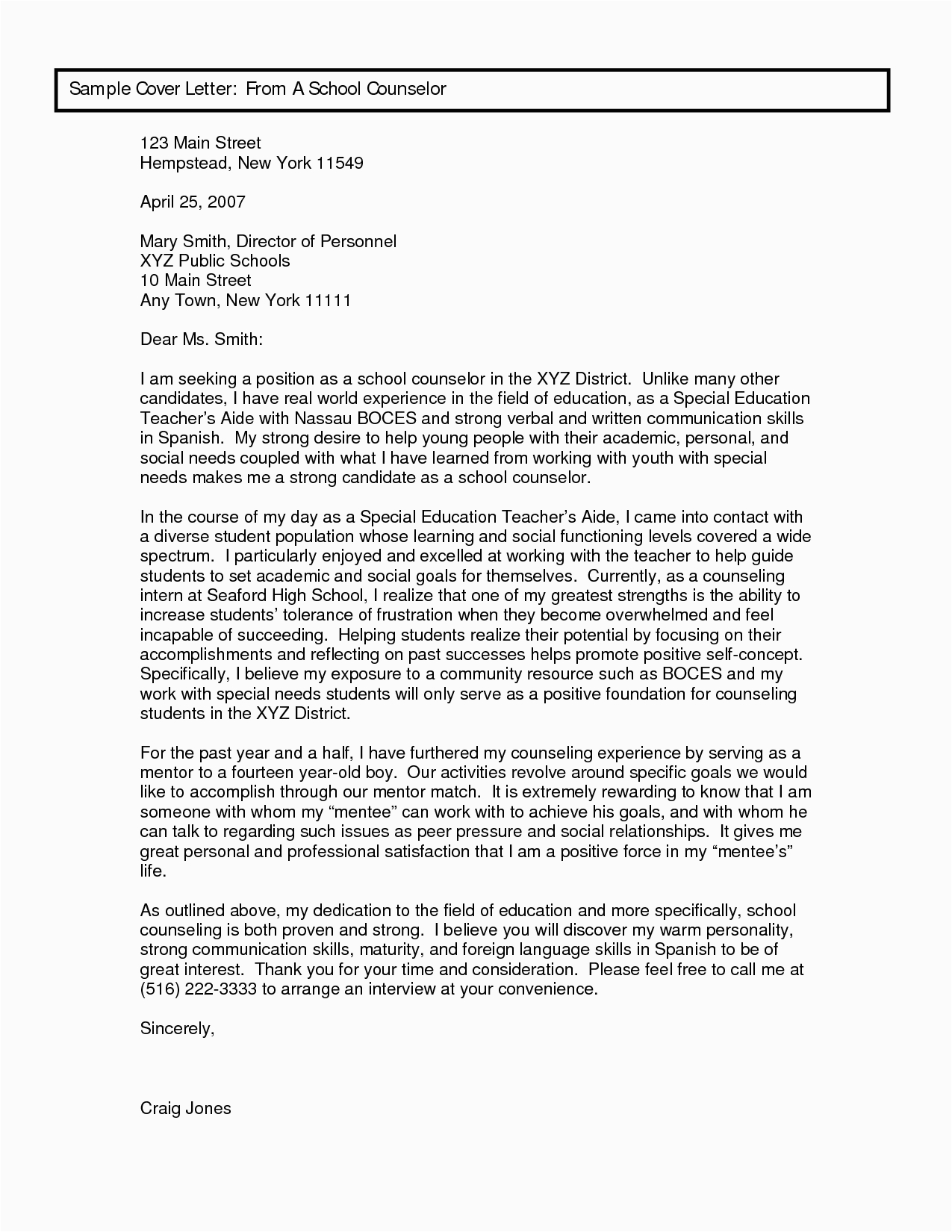 Sample Cover Letter: From A School Counselor

123 Main Street
Hempstead, New York 11549

April 25, 2007

Mary Smith, Director of Personnel
XYZ Public Schools
10 Main Street
Any Town, New York 11111

Dear Ms. Smith:

I am seeking a position as a school counselor in the XYZ District. Unlike many other candidates, I have real world experience in the field of education, as a Special Education Teacher's Aide with Nassau BOCES and strong verbal and written communication skills in Spanish. My strong desire to help young people with their academic, personal, and social needs coupled with what I have learned from working with youth with special needs makes me a strong candidate as a school counselor.

In the course of my day as a Special Education Teacher's Aide, I came into contact with a diverse student population whose learning and social functioning levels covered a wide spectrum. I particularly enjoyed and excelled at working with the teacher to help guide students to set academic and social goals for themselves. Currently, as a counseling intern at Seaford High School, I realize that one of my greatest strengths is the ability to increase students' tolerance of frustration when they become overwhelmed and feel incapable of succeeding. Helping students realize their potential by focusing on their accomplishments and reflecting on past successes helps promote positive self-concept. Specifically, I believe my exposure to a community resource such as BOCES and my work with special needs students will only serve as a positive foundation for counseling students in the XYZ District.

For the past year and a half, I have furthered my counseling experience by serving as a mentor to a fourteen year-old boy. Our activities revolve around specific goals we would like to accomplish through our mentor match. It is extremely rewarding to know that I am someone with whom my "mentee" can work with to achieve his goals, and with whom he can talk to regarding such issues as peer pressure and social relationships. It gives me great personal and professional satisfaction that I am a positive force in my "mentee's" life.

As outlined above, my dedication to the field of education and more specifically, school counseling is both proven and strong. I believe you will discover my warm personality, strong communication skills, maturity, and foreign language skills in Spanish to be of great interest. Thank you for your time and consideration. Please feel free to call me at (516) 222-3333 to arrange an interview at your convenience.

Sincerely,

Craig Jones